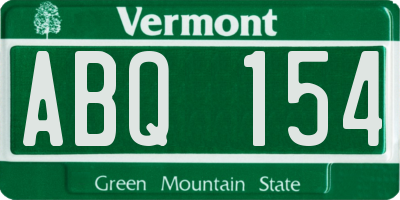 Vermont

ABQ 154

Green Mountain State